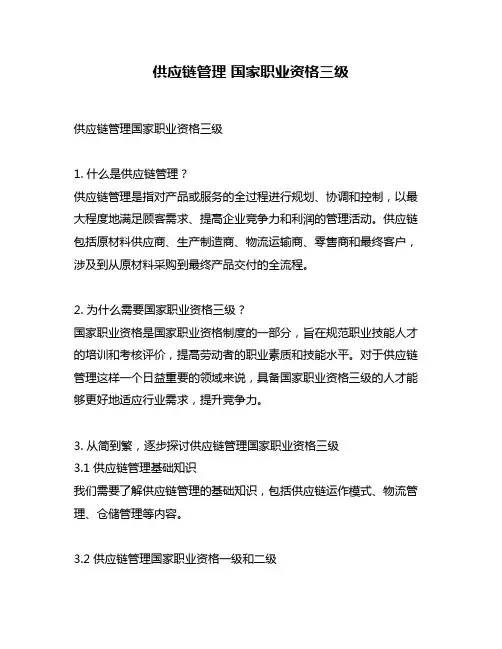 供应链管理 国家职业资格三级

供应链管理国家职业资格三级

1. 什么是供应链管理？
供应链管理是指对产品或服务的全过程进行规划、协调和控制，以最大程度地满足顾客需求、提高企业竞争力和利润的管理活动。供应链包括原材料供应商、生产制造商、物流运输商、零售商和最终客户，涉及到从原材料采购到最终产品交付的全流程。

2. 为什么需要国家职业资格三级？
国家职业资格是国家职业资格制度的一部分，旨在规范职业技能人才的培训和考核评价，提高劳动者的职业素质和技能水平。对于供应链管理这样一个日益重要的领域来说，具备国家职业资格三级的人才能够更好地适应行业需求，提升竞争力。

3. 从简到繁，逐步探讨供应链管理国家职业资格三级
3.1 供应链管理基础知识
我们需要了解供应链管理的基础知识，包括供应链运作模式、物流管理、仓储管理等内容。

3.2 供应链管理国家职业资格一级和二级